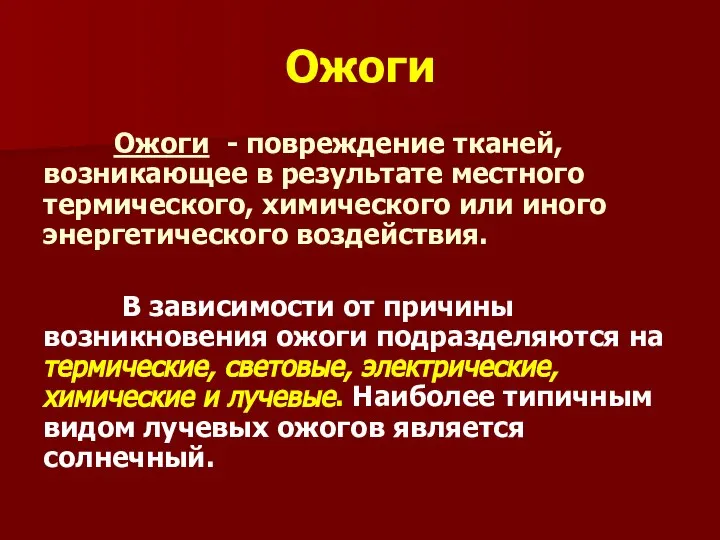 Ожоги

Ожоги - повреждение тканей, возникающее в результате местного термического, химического или иного энергетического воздействия.

В зависимости от причины возникновения ожоги подразделяются на термические, световые, электрические, химические и лучевые. Наиболее типичным видом лучевых ожогов является солнечный.